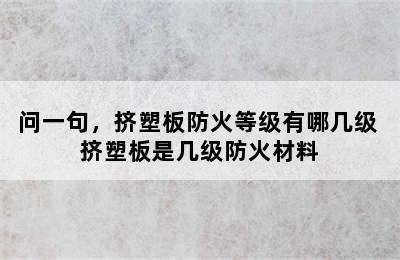 问一句，挤塑板防火等级有哪几级
挤塑板是几级防火材料